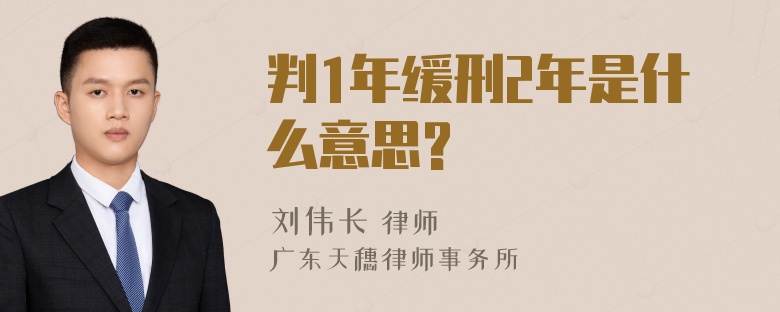 判1年缓刑2年是什么意思?

刘伟长 律师
广东天穗律师事务所